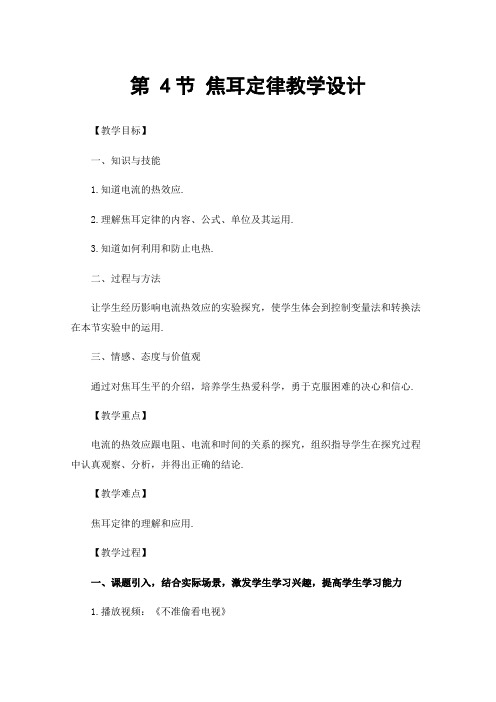 第 4节 焦耳定律教学设计

【教学目标】

一、知识与技能

1.知道电流的热效应.

2.理解焦耳定律的内容、公式、单位及其运用.

3.知道如何利用和防止电热.

二、过程与方法

让学生经历影响电流热效应的实验探究，使学生体会到控制变量法和转换法在本节实验中的运用.

三、情感、态度与价值观

通过对焦耳生平的介绍，培养学生热爱科学，勇于克服困难的决心和信心.

【教学重点】

电流的热效应跟电阻、电流和时间的关系的探究，组织指导学生在探究过程中认真观察、分析，并得出正确的结论.

【教学难点】

焦耳定律的理解和应用.

【教学过程】

一、课题引入，结合实际场景，激发学生学习兴趣，提高学生学习能力

1.播放视频：《不准偷看电视》